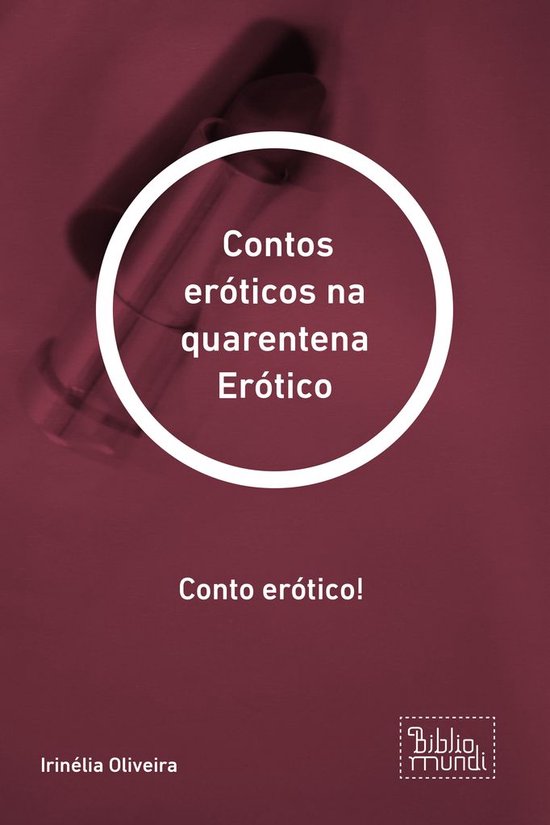 Contos eróticos na quarentena Erótico

Conto erótico!

Irinélia Oliveira

Biblio mundi